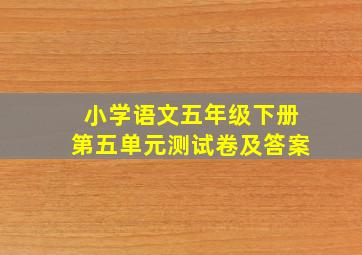 小学语文五年级下册
第五单元测试卷及答案